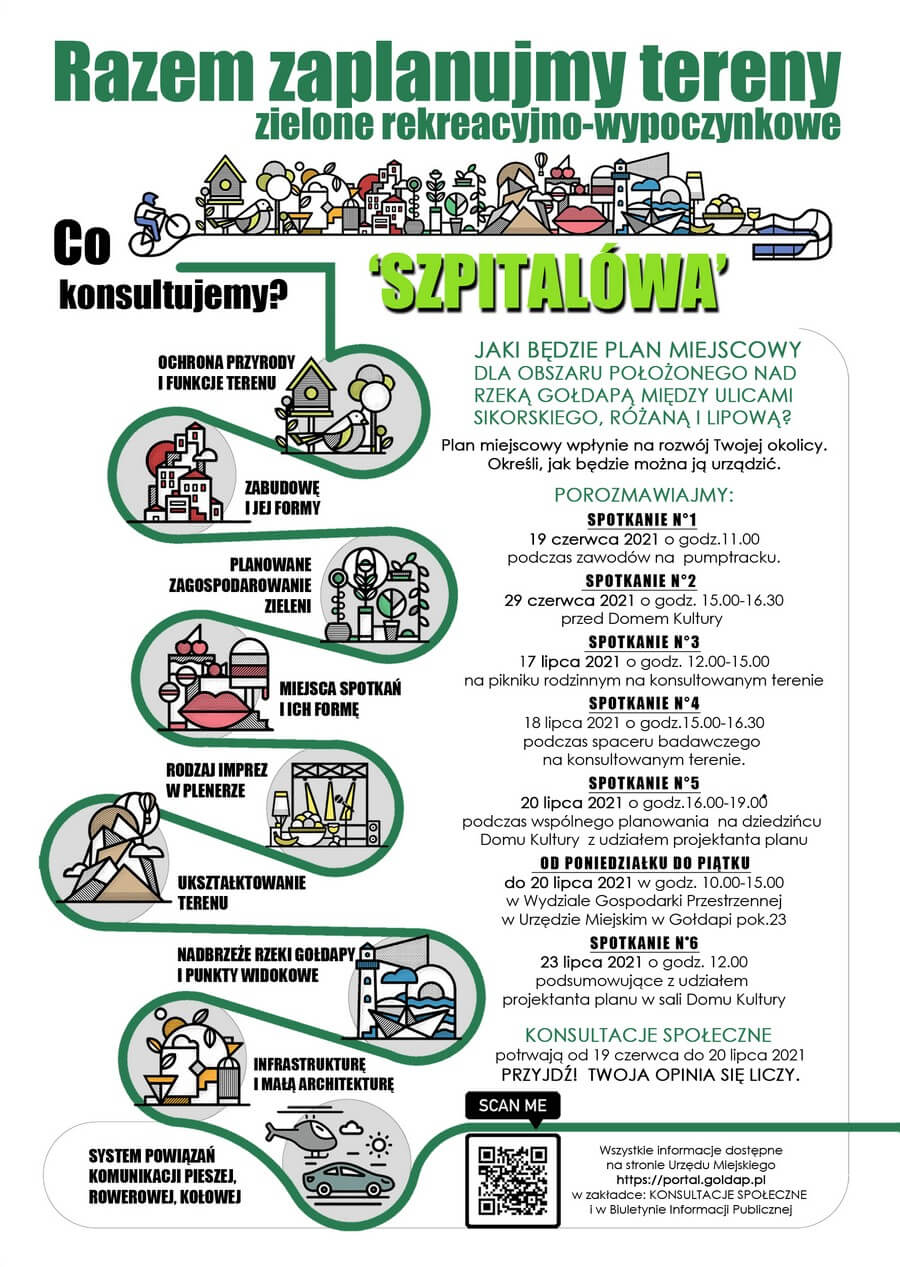 Razem zaplanujmy tereny
zielone rekreacyjno-wypoczynkowe

Co
konsultujemy?

'SZPITALÓWA'

OCHRONA PRZYRODY
I FUNKCJE TERENU

ZABUDOWĘ
I JEJ FORMY

PLANOWANE
ZAGOSPODAROWANIE
ZIELENI

MIEJSCA SPOTKAŃ
I ICH FORMĘ

RODZAJ IMPREZ
W PLENERZE

UKSZTAŁTOWANIE
TERENU

NADBRZEŻE RZEKI GOŁDAPY
I PUNKTY WIDOKOWE

INFRASTRUKTURĘ
I MAŁĄ ARCHITEKTURĘ

SYSTEM POWIĄZAŃ
KOMUNIKACJI PIESZEJ,
ROWEROWEJ, KOŁOWEJ

JAKI BĘDZIE PLAN MIEJSCOWY
DLA OBSZARU POŁOŻONEGO NAD
RZEKĄ GOŁDAPĄ MIĘDZY ULICAMI
SIKORSKIEGO, RÓŻANĄ I LIPOWĄ?

Plan miejscowy wpłynie na rozwój Twojej okolicy.
Określi, jak będzie można ją urządzić.

POROZMAWIAJMY:

SPOTKANIE N°1
19 czerwca 2021 o godz.11.00
podczas zawodów na pumptracku.

SPOTKANIE N°2
29 czerwca 2021 o godz. 15.00-16.30
przed Domem Kultury

SPOTKANIE N°3
17 lipca 2021 o godz. 12.00-15.00
na pikniku rodzinnym na konsultowanym terenie

SPOTKANIE N°4
18 lipca 2021 o godz.15.00-16.30
podczas spaceru badawczego
na konsultowanym terenie.

SPOTKANIE N°5
20 lipca 2021 o godz.16.00-19.00
podczas wspólnego planowania na dziedzińcu
Domu Kultury z udziałem projektanta planu

OD PONIEDZIAŁKU DO PIĄTKU
do 20 lipca 2021 w godz. 10.00-15.00
w Wydziale Gospodarki Przestrzennej
w Urzędzie Miejskim w Gołdapi pok.23

SPOTKANIE N°6
23 lipca 2021 o godz. 12.00
podsumowujące z udziałem
projektanta planu w sali Domu Kultury

KONSULTACJE SPOŁECZNE
potrwają od 19 czerwca do 20 lipca 2021
PRZYJDŹ! TWOJA OPINIA SIĘ LICZY.

SCAN ME

Wszystkie informacje dostępne
na stronie Urzędu Miejskiego
https://portal.goldap.pl
w zakładce: KONSULTACJE SPOŁECZNE
i w Biuletynie Informacji Publicznej